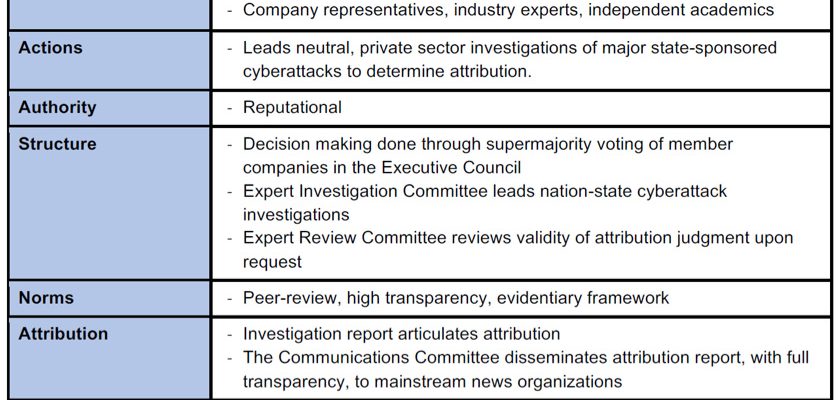 |  | - Company representatives, industry experts, independent academics |
|---|---|
| Actions | - Leads neutral, private sector investigations of major state-sponsored cyberattacks to determine attribution. |
| Authority | - Reputational |
| Structure | - Decision making done through supermajority voting of member companies in the Executive Council - Expert Investigation Committee leads nation-state cyberattack investigations - Expert Review Committee reviews validity of attribution judgment upon request |
| Norms | - Peer-review, high transparency, evidentiary framework |
| Attribution | - Investigation report articulates attribution - The Communications Committee disseminates attribution report, with full transparency, to mainstream news organizations |